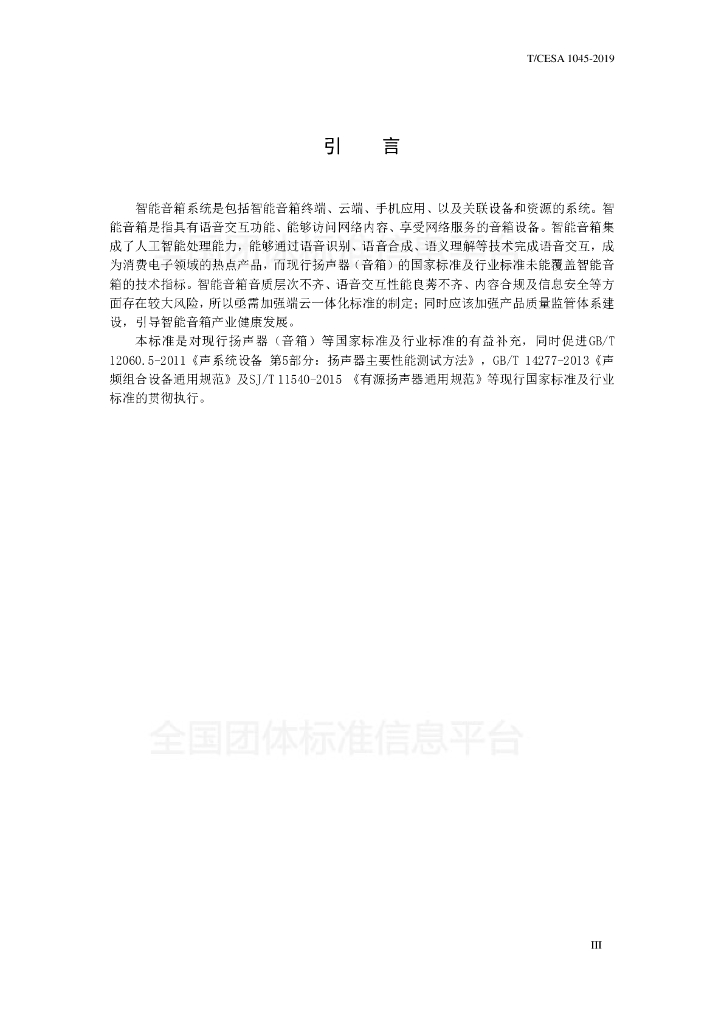 T/CESA 1045-2019

引　言

智能音箱系统是包括智能音箱终端、云端、手机应用、以及关联设备和资源的系统。智能音箱是指具有语音交互功能、能够访问网络内容、享受网络服务的音箱设备。智能音箱集成了人工智能处理能力，能够通过语音识别、语音合成、语义理解等技术完成语音交互，成为消费电子领域的热点产品，而现行扬声器（音箱）的国家标准及行业标准未能覆盖智能音箱的技术指标。智能音箱音质层次不齐、语音交互性能良莠不齐、内容合规及信息安全等方面存在较大风险，所以亟需加强端云一体化标准的制定；同时应该加强产品质量监管体系建设，引导智能音箱产业健康发展。

本标准是对现行扬声器（音箱）等国家标准及行业标准的有益补充，同时促进GB/T 12060.5-2011《声系统设备 第5部分：扬声器主要性能测试方法》，GB/T 14277-2013《声频组合设备通用规范》及SJ/T 11540-2015 《有源扬声器通用规范》等现行国家标准及行业标准的贯彻执行。

全国团体标准信息平台

III